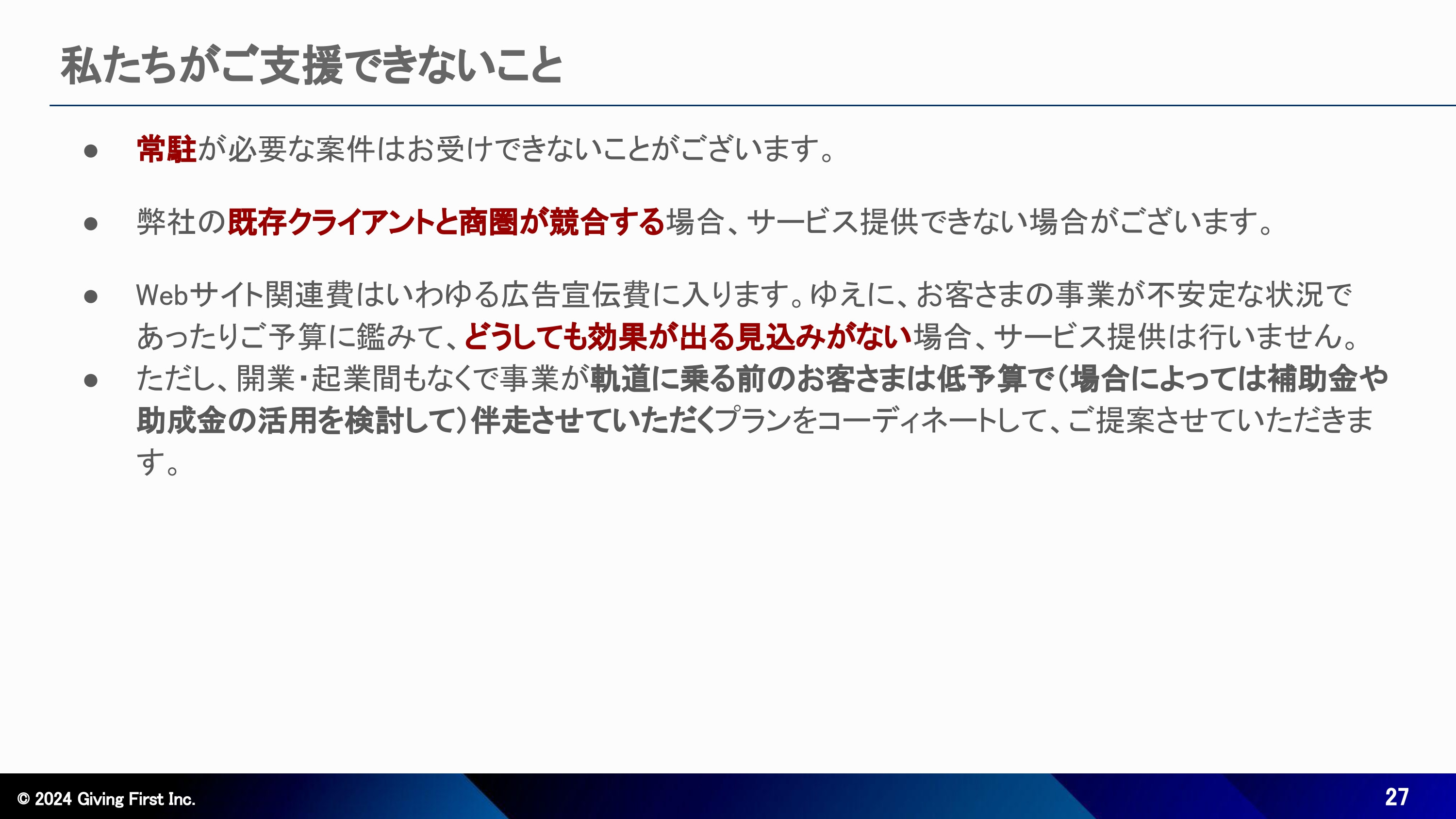 私たちがご支援できないこと

● 常駐が必要な案件はお受けできないことがございます。

● 弊社の既存クライアントと商圏が競合する場合、サービス提供できない場合がございます。

● Webサイト関連費はいわゆる広告宣伝費に入ります。ゆえに、お客さまの事業が不安定な状況であったりご予算に鑑みて、どうしても効果が出る見込みがない場合、サービス提供は行いません。

● ただし、開業・起業間もなくで事業が軌道に乗る前のお客さまは低予算で（場合によっては補助金や助成金の活用を検討して）伴走させていただくプランをコーディネートして、ご提案させていただきます。

© 2024 Giving First Inc.

27